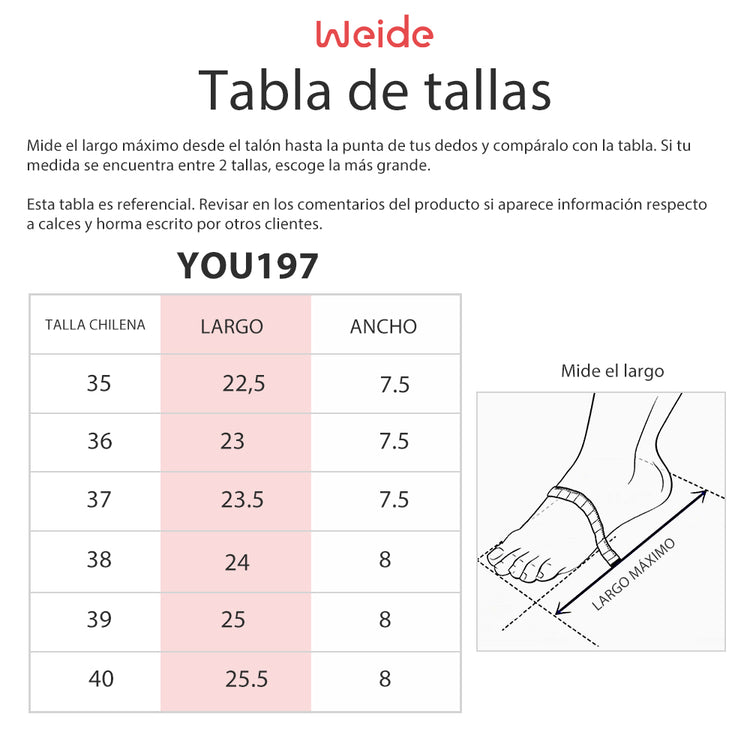 Weide

Tabla de tallas

Mide el largo máximo desde el talón hasta la punta de tus dedos y compáralo con la tabla. Si tu medida se encuentra entre 2 tallas, escoge la más grande.

Esta tabla es referencial. Revisar en los comentarios del producto si aparece información respecto a calces y horma escrito por otros clientes.

YOU197

| TALLA CHILENA | LARGO | ANCHO |
|---|---|---|
| 35 | 22,5 | 7.5 |
| 36 | 23 | 7.5 |
| 37 | 23.5 | 7.5 |
| 38 | 24 | 8 |
| 39 | 25 | 8 |
| 40 | 25.5 | 8 |

Mide el largo

LARGO MÁXIMO